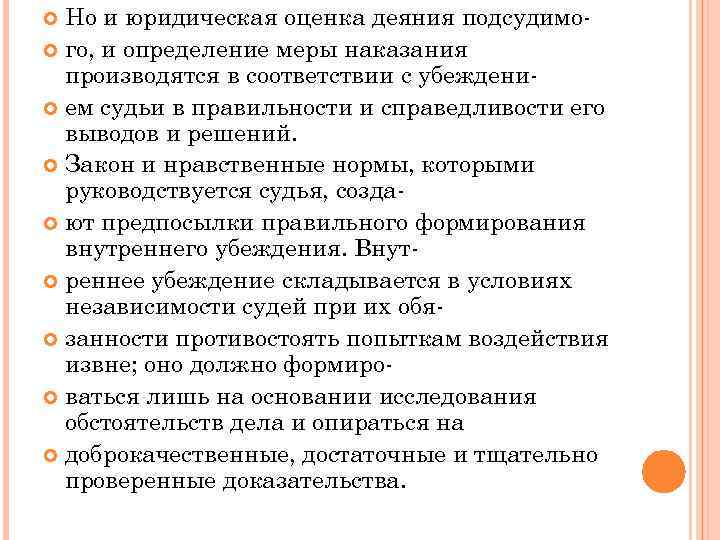 Но и юридическая оценка деяния подсудимо-

го, и определение меры наказания производятся в соответствии с убеждени-

ем судьи в правильности и справедливости его выводов и решений.

Закон и нравственные нормы, которыми руководствуется судья, созда-

ют предпосылки правильного формирования внутреннего убеждения. Внут-

реннее убеждение складывается в условиях независимости судей при их обя-

занности противостоять попыткам воздействия извне; оно должно формиро-

ваться лишь на основании исследования обстоятельств дела и опираться на

доброкачественные, достаточные и тщательно проверенные доказательства.